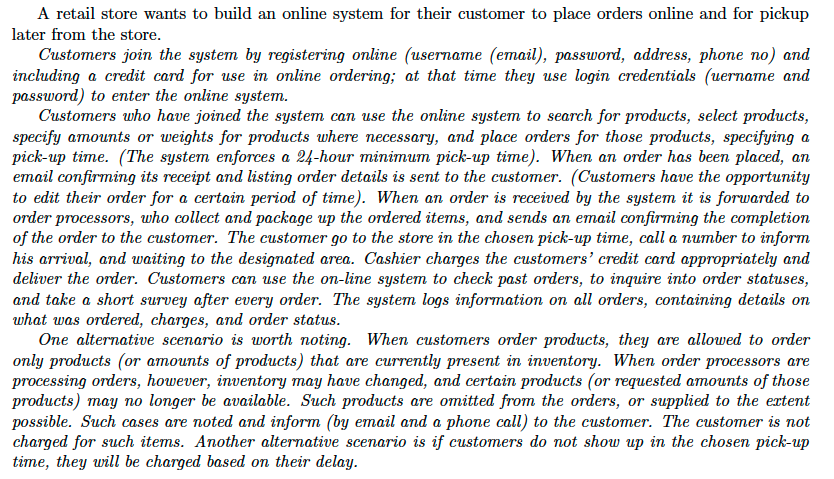 A retail store wants to build an online system for their customer to place orders online and for pickup later from the store.

Customers join the system by registering online (username (email), password, address, phone no) and including a credit card for use in online ordering; at that time they use login credentials (uername and password) to enter the online system.

Customers who have joined the system can use the online system to search for products, select products, specify amounts or weights for products where necessary, and place orders for those products, specifying a pick-up time. (The system enforces a 24-hour minimum pick-up time). When an order has been placed, an email confirming its receipt and listing order details is sent to the customer. (Customers have the opportunity to edit their order for a certain period of time). When an order is received by the system it is forwarded to order processors, who collect and package up the ordered items, and sends an email confirming the completion of the order to the customer. The customer go to the store in the chosen pick-up time, call a number to inform his arrival, and waiting to the designated area. Cashier charges the customers' credit card appropriately and deliver the order. Customers can use the on-line system to check past orders, to inquire into order statuses, and take a short survey after every order. The system logs information on all orders, containing details on what was ordered, charges, and order status.

One alternative scenario is worth noting. When customers order products, they are allowed to order only products (or amounts of products) that are currently present in inventory. When order processors are processing orders, however, inventory may have changed, and certain products (or requested amounts of those products) may no longer be available. Such products are omitted from the orders, or supplied to the extent possible. Such cases are noted and inform (by email and a phone call) to the customer. The customer is not charged for such items. Another alternative scenario is if customers do not show up in the chosen pick-up time, they will be charged based on their delay.